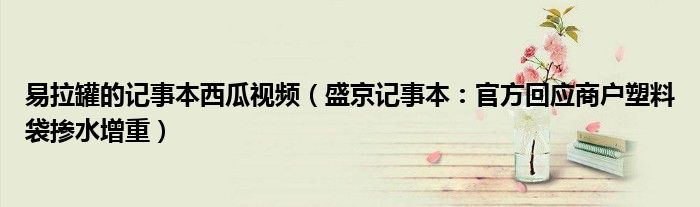 易拉罐的记事本西瓜视频（盛京记事本：官方回应商户塑料袋掺水增重）